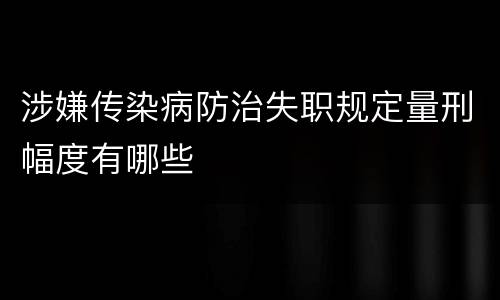 涉嫌传染病防治失职规定量刑幅度有哪些